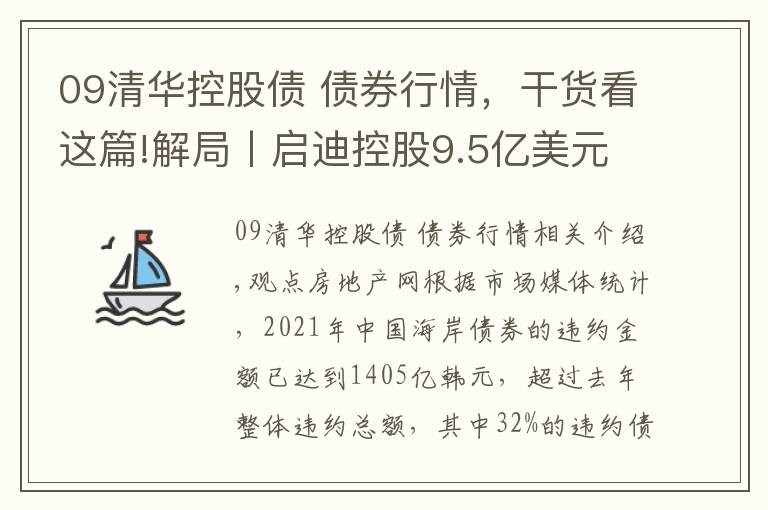 09清华控股债 债券行情，干货看这篇!解局丨启迪控股9.5亿美元

09清华控股债 债券行情相关介绍,观点房地产网根据市场媒体统计，2021年中国海岸债券的违约金额已达到1405亿韩元，超过去年整体违约总额，其中32%的违约债